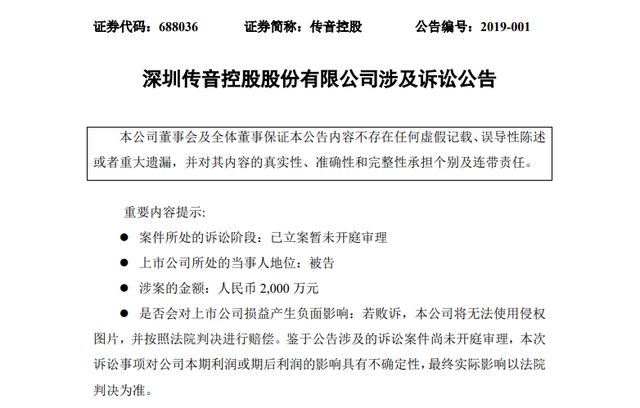 证券代码：688036　　证券简称：传音控股　　公告编号：2019-001

深圳传音控股股份有限公司涉及诉讼公告

本公司董事会及全体董事保证本公告内容不存在任何虚假记载、误导性陈述或者重大遗漏，并对其内容的真实性、准确性和完整性承担个别及连带责任。

重要内容提示：

● 案件所处的诉讼阶段：已立案暂未开庭审理

● 上市公司所处的当事人地位：被告

● 涉案的金额：人民币 2,000 万元

● 是否会对上市公司损益产生负面影响：若败诉，本公司将无法使用侵权图片，并按照法院判决进行赔偿。鉴于公告涉及的诉讼案件尚未开庭审理，本次诉讼事项对公司本期利润或期后利润的影响具有不确定性，最终实际影响以法院判决为准。